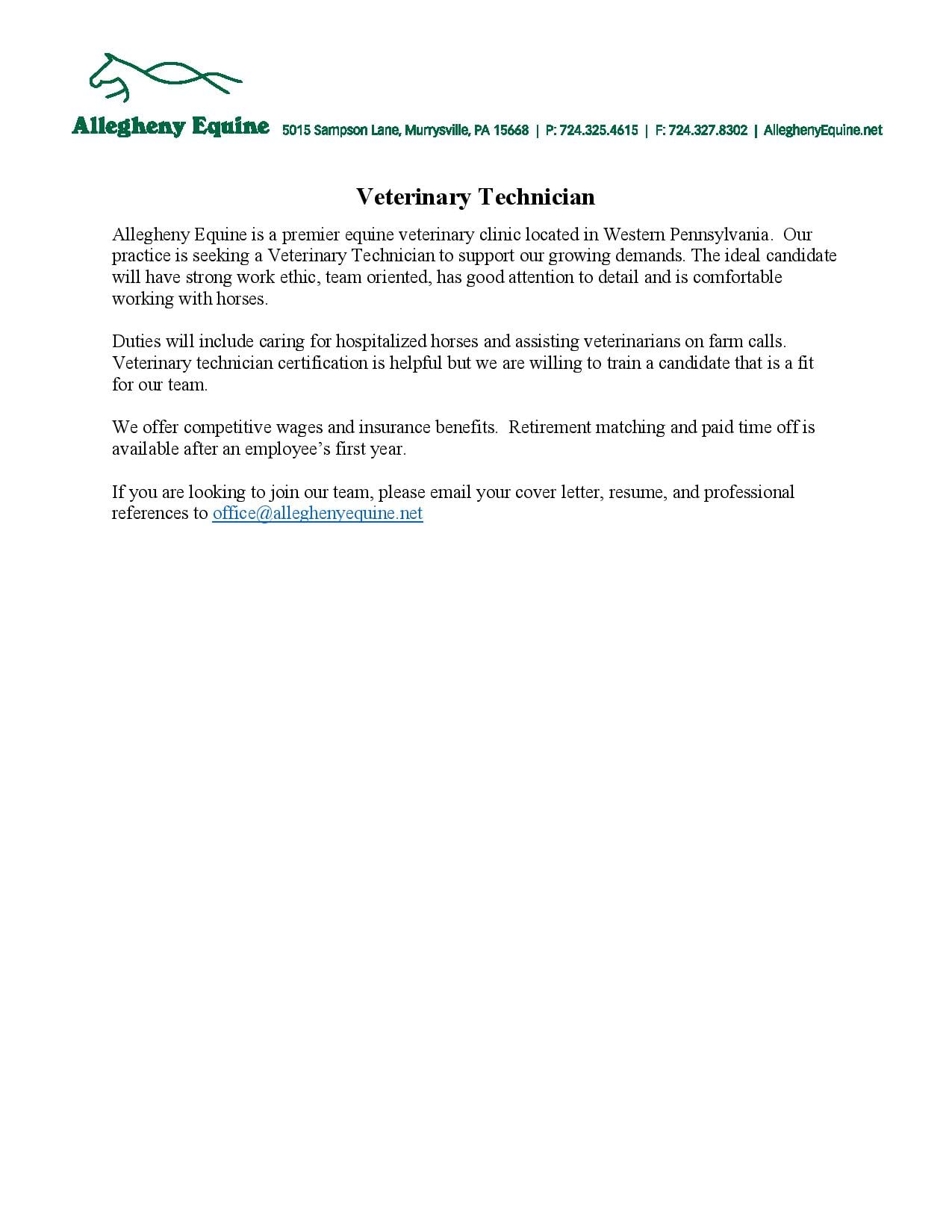 Allegheny Equine 5015 Sampson Lane, Murrysville, PA 15668 | P: 724.325.4615 | F: 724.327.8302 | AlleghenyEquine.net

Veterinary Technician

Allegheny Equine is a premier equine veterinary clinic located in Western Pennsylvania. Our practice is seeking a Veterinary Technician to support our growing demands. The ideal candidate will have strong work ethic, team oriented, has good attention to detail and is comfortable working with horses.

Duties will include caring for hospitalized horses and assisting veterinarians on farm calls. Veterinary technician certification is helpful but we are willing to train a candidate that is a fit for our team.

We offer competitive wages and insurance benefits. Retirement matching and paid time off is available after an employee's first year.

If you are looking to join our team, please email your cover letter, resume, and professional references to office@alleghenyequine.net